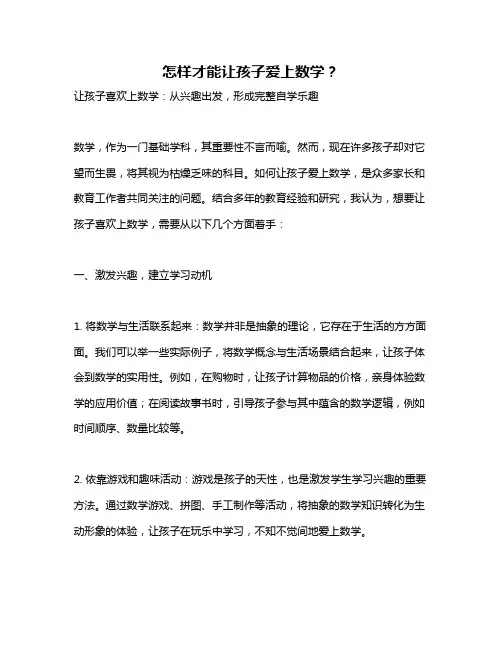 怎样才能让孩子爱上数学？

让孩子喜欢上数学：从兴趣出发，形成完整自学乐趣

数学，作为一门基础学科，其重要性不言而喻。然而，现在许多孩子却对它望而生畏，将其视为枯燥乏味的科目。如何让孩子爱上数学，是众多家长和教育工作者共同关注的问题。结合多年的教育经验和研究，我认为，想要让孩子喜欢上数学，需要从以下几个方面着手：

一、激发兴趣，建立学习动机

1. 将数学与生活联系起来：数学并非是抽象的理论，它存在于生活的方方面面。我们可以举一些实际例子，将数学概念与生活场景结合起来，让孩子体会到数学的实用性。例如，在购物时，让孩子计算物品的价格，亲身体验数学的应用价值；在阅读故事书时，引导孩子参与其中蕴含的数学逻辑，例如时间顺序、数量比较等。

2. 依靠游戏和趣味活动：游戏是孩子的天性，也是激发学生学习兴趣的重要方法。通过数学游戏、拼图、手工制作等活动，将抽象的数学知识转化为生动形象的体验，让孩子在玩乐中学习，不知不觉间地爱上数学。